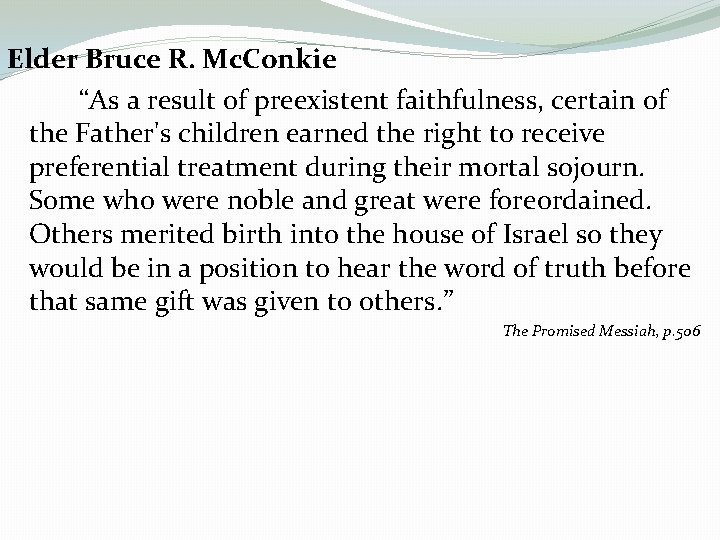 Elder Bruce R. McConkie

“As a result of preexistent faithfulness, certain of the Father's children earned the right to receive preferential treatment during their mortal sojourn. Some who were noble and great were foreordained. Others merited birth into the house of Israel so they would be in a position to hear the word of truth before that same gift was given to others.”

The Promised Messiah, p.506